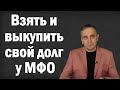 Взять и выкупить свой долг у МФО